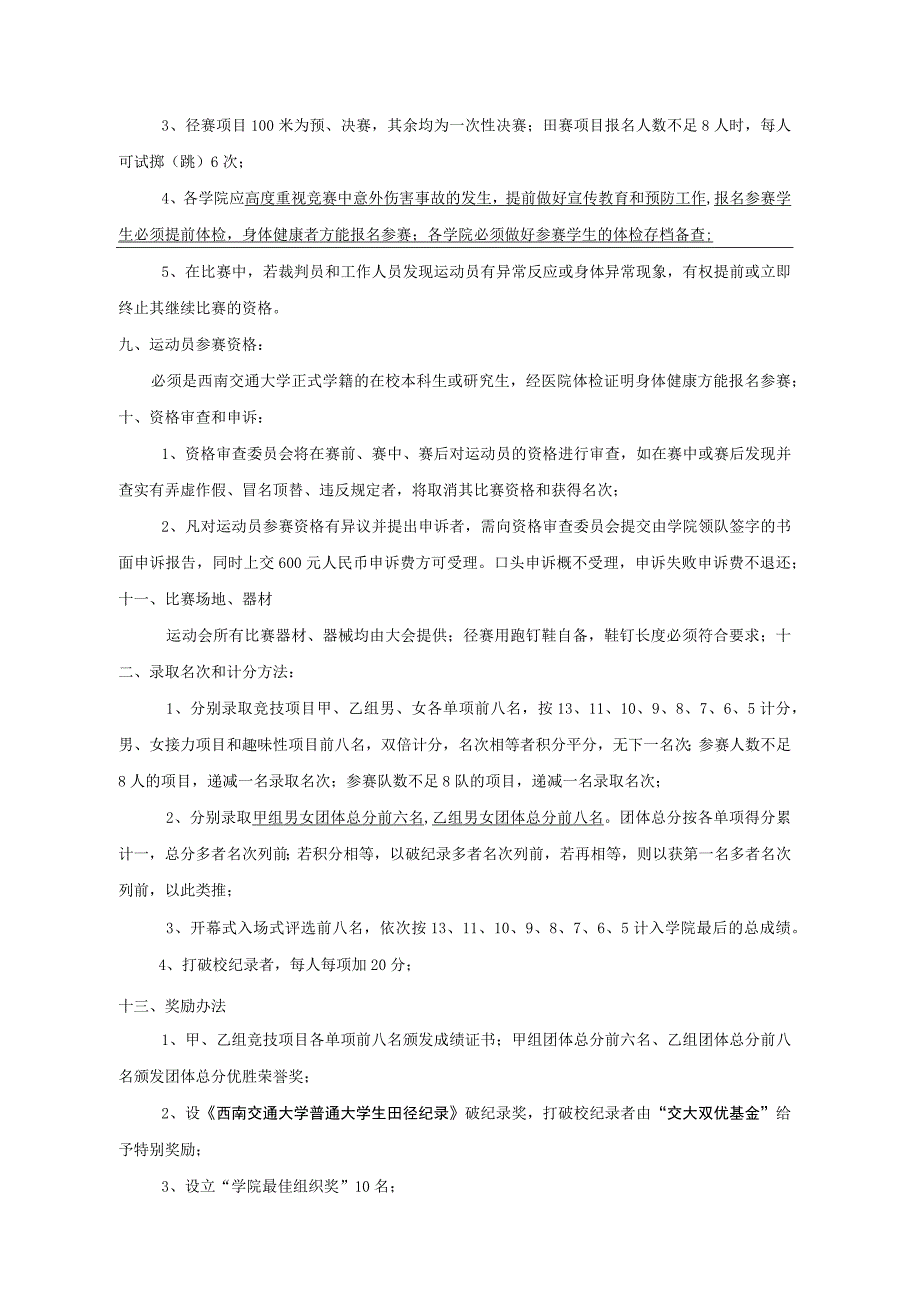 3、径赛项目100米为预、决赛，其余均为一次性决赛；田赛项目报名人数不足8人时，每人可试掷（跳）6次；

4、各学院应高度重视竞赛中意外伤害事故的发生，提前做好宣传教育和预防工作，报名参赛学生必须提前体检，身体健康者方能报名参赛；各学院必须做好参赛学生的体检存档备查；

5、在比赛中，若裁判员和工作人员发现运动员有异常反应或身体异常现象，有权提前或立即终止其继续比赛的资格。

九、运动员参赛资格：

必须是西南交通大学正式学籍的在校本科生或研究生，经医院体检证明身体健康方能报名参赛；

十、资格审查和申诉：

1、资格审查委员会将在赛前、赛中、赛后对运动员的资格进行审查，如在赛中或赛后发现并查实有弄虚作假、冒名顶替、违反规定者，将取消其比赛资格和获得名次；

2、凡对运动员参赛资格有异议并提出申诉者，需向资格审查委员会提交由学院领队签字的书面申诉报告，同时上交600元人民币申诉费方可受理。口头申诉概不受理，申诉失败申诉费不退还；

十一、比赛场地、器材

运动会所有比赛器材、器械均由大会提供；径赛用跑钉鞋自备，鞋钉长度必须符合要求；十二、录取名次和计分方法：

1、分别录取竞技项目甲、乙组男、女各单项前八名，按13、11、10、9、8、7、6、5计分，男、女接力项目和趣味性项目前八名，双倍计分，名次相等者积分平分，无下一名次；参赛人数不足8人的项目，递减一名录取名次；参赛队数不足8队的项目，递减一名录取名次；

2、分别录取甲组男女团体总分前六名，乙组男女团体总分前八名。团体总分按各单项得分累计一，总分多者名次列前；若积分相等，以破纪录多者名次列前，若再相等，则以获第一名多者名次列前，以此类推；

3、开幕式入场式评选前八名，依次按13、11、10、9、8、7、6、5计入学院最后的总成绩。

4、打破校纪录者，每人每项加20分；

十三、奖励办法

1、甲、乙组竞技项目各单项前八名颁发成绩证书；甲组团体总分前六名、乙组团体总分前八名颁发团体总分优胜荣誉奖；

2、设《西南交通大学普通大学生田径纪录》破纪录奖，打破校纪录者由“交大双优基金”给予特别奖励；

3、设立“学院最佳组织奖”10名；